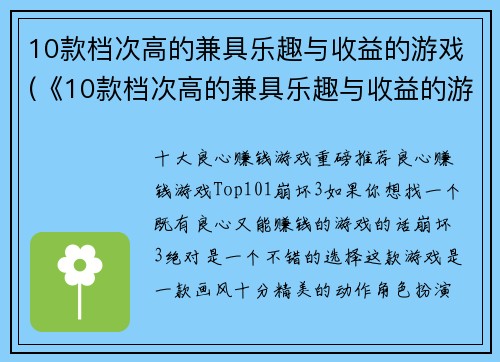 10款档次高的兼具乐趣与收益的游戏(《10款档次高的兼具乐趣与收益的游

十大良心赚钱游戏重磅推荐良心赚钱游戏Top101崩坏3如果你想找一个既有良心又能赚钱的游戏的话崩坏3绝对是一个不错的选择这款游戏是一款画风十分精美的动作角色扮演